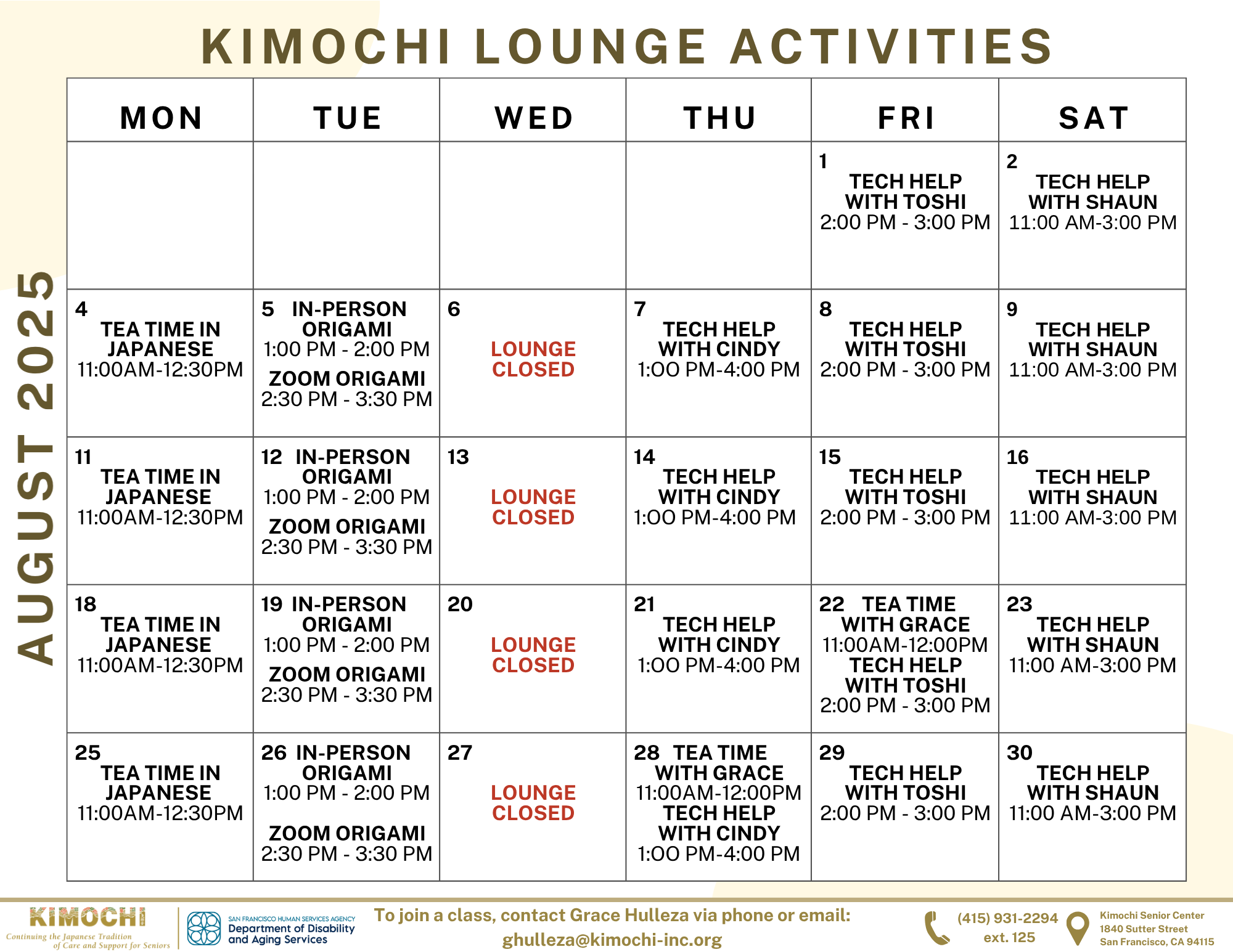 KIMOCHI LOUNGE ACTIVITIES

AUGUST 2025

| MON | TUE | WED | THU | FRI | SAT |
|---|---|---|---|---|---|
| | | | | 1 TECH HELP WITH TOSHI 2:00 PM - 3:00 PM | 2 TECH HELP WITH SHAUN 11:00 AM-3:00 PM |
| 4 TEA TIME IN JAPANESE 11:00AM-12:30PM | 5 IN-PERSON ORIGAMI 1:00 PM - 2:00 PM ZOOM ORIGAMI 2:30 PM - 3:30 PM | 6 LOUNGE CLOSED | 7 TECH HELP WITH CINDY 1:OO PM-4:00 PM | 8 TECH HELP WITH TOSHI 2:00 PM - 3:00 PM | 9 TECH HELP WITH SHAUN 11:00 AM-3:00 PM |
| 11 TEA TIME IN JAPANESE 11:00AM-12:30PM | 12 IN-PERSON ORIGAMI 1:00 PM - 2:00 PM ZOOM ORIGAMI 2:30 PM - 3:30 PM | 13 LOUNGE CLOSED | 14 TECH HELP WITH CINDY 1:OO PM-4:00 PM | 15 TECH HELP WITH TOSHI 2:00 PM - 3:00 PM | 16 TECH HELP WITH SHAUN 11:00 AM-3:00 PM |
| 18 TEA TIME IN JAPANESE 11:00AM-12:30PM | 19 IN-PERSON ORIGAMI 1:00 PM - 2:00 PM ZOOM ORIGAMI 2:30 PM - 3:30 PM | 20 LOUNGE CLOSED | 21 TECH HELP WITH CINDY 1:OO PM-4:00 PM | 22 TEA TIME WITH GRACE 11:00AM-12:00PM TECH HELP WITH TOSHI 2:00 PM - 3:00 PM | 23 TECH HELP WITH SHAUN 11:00 AM-3:00 PM |
| 25 TEA TIME IN JAPANESE 11:00AM-12:30PM | 26 IN-PERSON ORIGAMI 1:00 PM - 2:00 PM ZOOM ORIGAMI 2:30 PM - 3:30 PM | 27 LOUNGE CLOSED | 28 TEA TIME WITH GRACE 11:00AM-12:00PM TECH HELP WITH CINDY 1:OO PM-4:00 PM | 29 TECH HELP WITH TOSHI 2:00 PM - 3:00 PM | 30 TECH HELP WITH SHAUN 11:00 AM-3:00 PM |

KIMOCHI Continuing the Japanese Tradition of Care and Support for Seniors

SAN FRANCISCO HUMAN SERVICES AGENCY Department of Disability and Aging Services

To join a class, contact Grace Hulleza via phone or email: ghulleza@kimochi-inc.org

(415) 931-2294 ext. 125

Kimochi Senior Center 1840 Sutter Street San Francisco, CA 94115